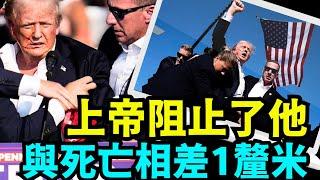 上帝阻止了他
與死亡相差1釐米